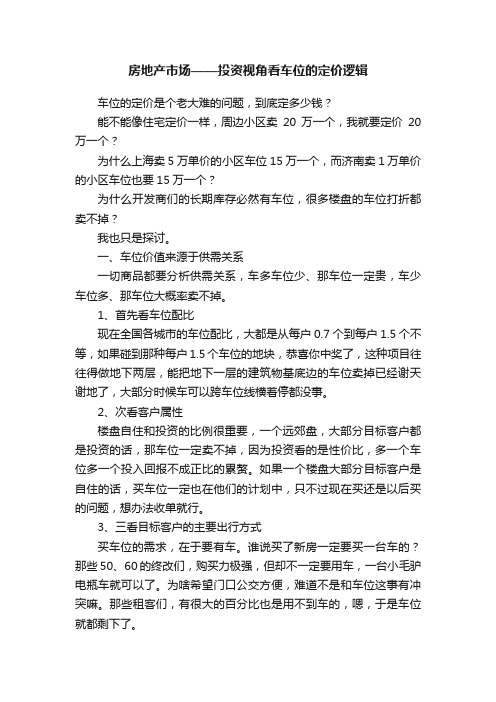 房地产市场——投资视角看车位的定价逻辑

车位的定价是个老大难的问题，到底定多少钱？

能不能像住宅定价一样，周边小区卖 20 万一个，我就要定价 20 万一个？

为什么上海卖 5 万单价的小区车位 15 万一个，而济南卖 1 万单价的小区车位也要 15 万一个？

为什么开发商们的长期库存必然有车位，很多楼盘的车位打折都卖不掉？

我也只是探讨。

一、车位价值来源于供需关系

一切商品都要分析供需关系，车多车位少、那车位一定贵，车少车位多、那车位大概率卖不掉。

1、首先看车位配比

现在全国各城市的车位配比，大都是从每户 0.7 个到每户 1.5 个不等，如果碰到那种每户 1.5 个车位的地块，恭喜你中奖了，这种项目往往得做地下两层，能把地下一层的建筑物基底边的车位卖掉已经谢天谢地了，大部分时候车可以跨车位线横着停都没事。

2、次看客户属性

楼盘自住和投资的比例很重要，一个远郊盘，大部分目标客户都是投资的话，那车位一定卖不掉，因为投资看的是性价比，多一个车位多一个投入回报不成正比的累赘。如果一个楼盘大部分目标客户是自住的话，买车位一定也在他们的计划中，只不过现在买还是以后买的问题，想办法收单就行。

3、三看目标客户的主要出行方式

买车位的需求，在于要有车。谁说买了新房一定要买一台车的？那些 50、60 的终改们，购买力极强，但却不一定要用车，一台小毛驴电瓶车就可以了。为啥希望门口公交方便，难道不是和车位这事有冲突嘛。那些租客们，有很大的百分比也是用不到车的，嗯，于是车位就都剩下了。